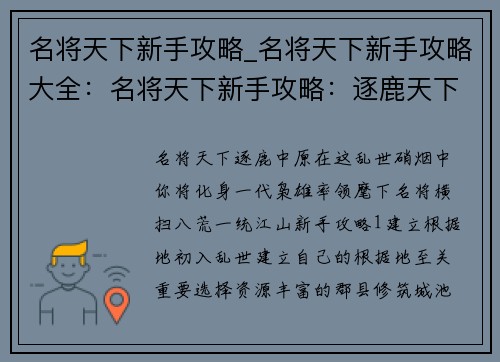 名将天下新手攻略_名将天下新手攻略大全：名将天下新手攻略：逐鹿天下

名将天下逐鹿中原在这乱世硝烟中你将化身一代枭雄率领麾下名将横扫八荒一统江山新手攻略1建立根据地初入乱世建立自己的根据地至关重要选择资源丰富的郡县修筑城池